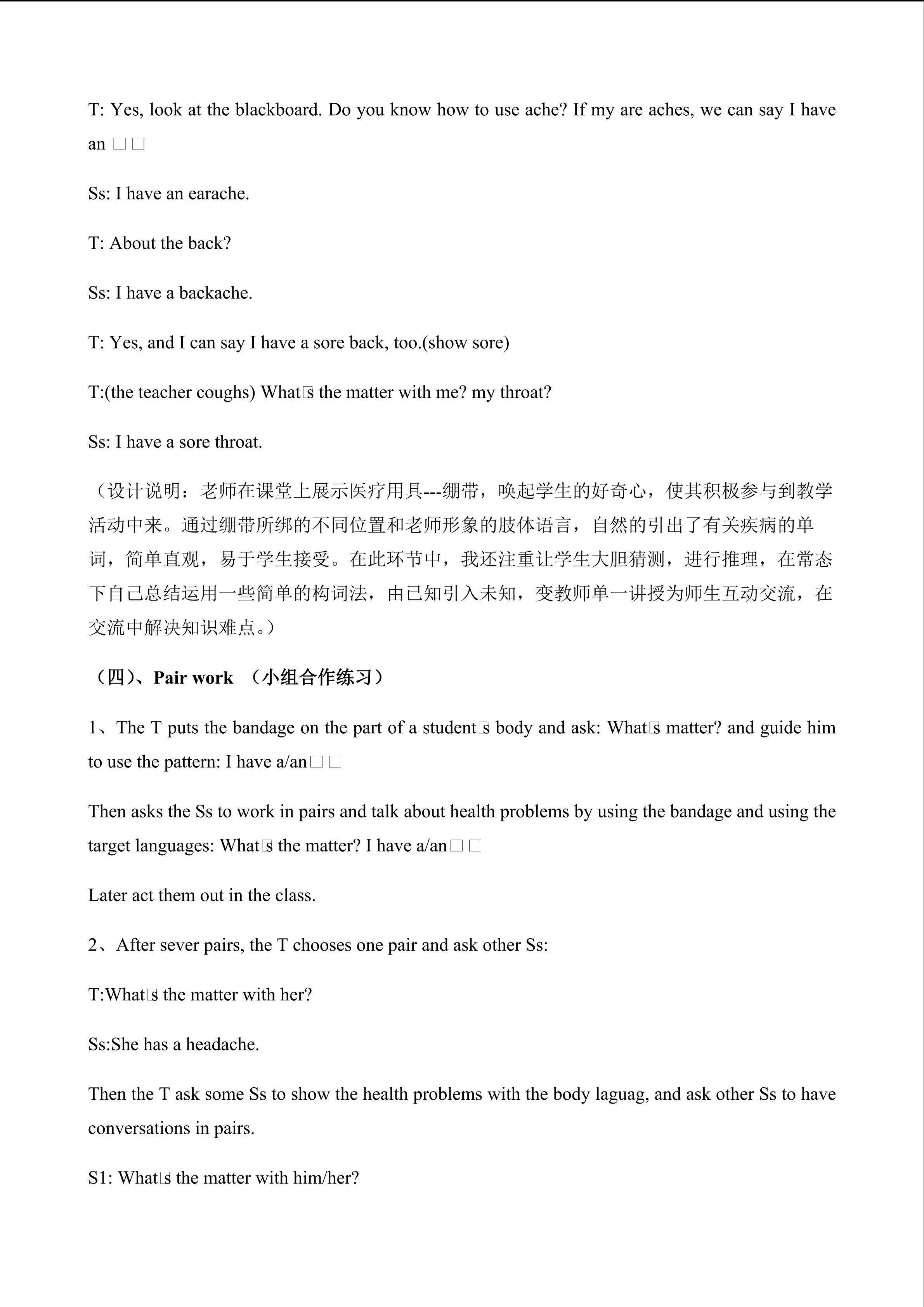 T: Yes, look at the blackboard. Do you know how to use ache? If my are aches, we can say I have an □□

Ss: I have an earache.

T: About the back?

Ss: I have a backache.

T: Yes, and I can say I have a sore back, too.(show sore)

T:(the teacher coughs) What□s the matter with me? my throat?

Ss: I have a sore throat.

（设计说明：老师在课堂上展示医疗用具---绷带，唤起学生的好奇心，使其积极参与到教学活动中来。通过绷带所绑的不同位置和老师形象的肢体语言，自然的引出了有关疾病的单词，简单直观，易于学生接受。在此环节中，我还注重让学生大胆猜测，进行推理，在常态下自己总结运用一些简单的构词法，由已知引入未知，变教师单一讲授为师生互动交流，在交流中解决知识难点。）

（四）、Pair work （小组合作练习）

1、The T puts the bandage on the part of a student□s body and ask: What□s matter? and guide him to use the pattern: I have a/an□□

Then asks the Ss to work in pairs and talk about health problems by using the bandage and using the target languages: What□s the matter? I have a/an□□

Later act them out in the class.

2、After sever pairs, the T chooses one pair and ask other Ss:

T:What□s the matter with her?

Ss:She has a headache.

Then the T ask some Ss to show the health problems with the body laguag, and ask other Ss to have conversations in pairs.

S1: What□s the matter with him/her?